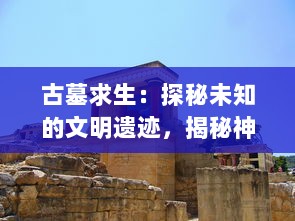 古墓求生：探秘未知的文明遗迹，揭秘神